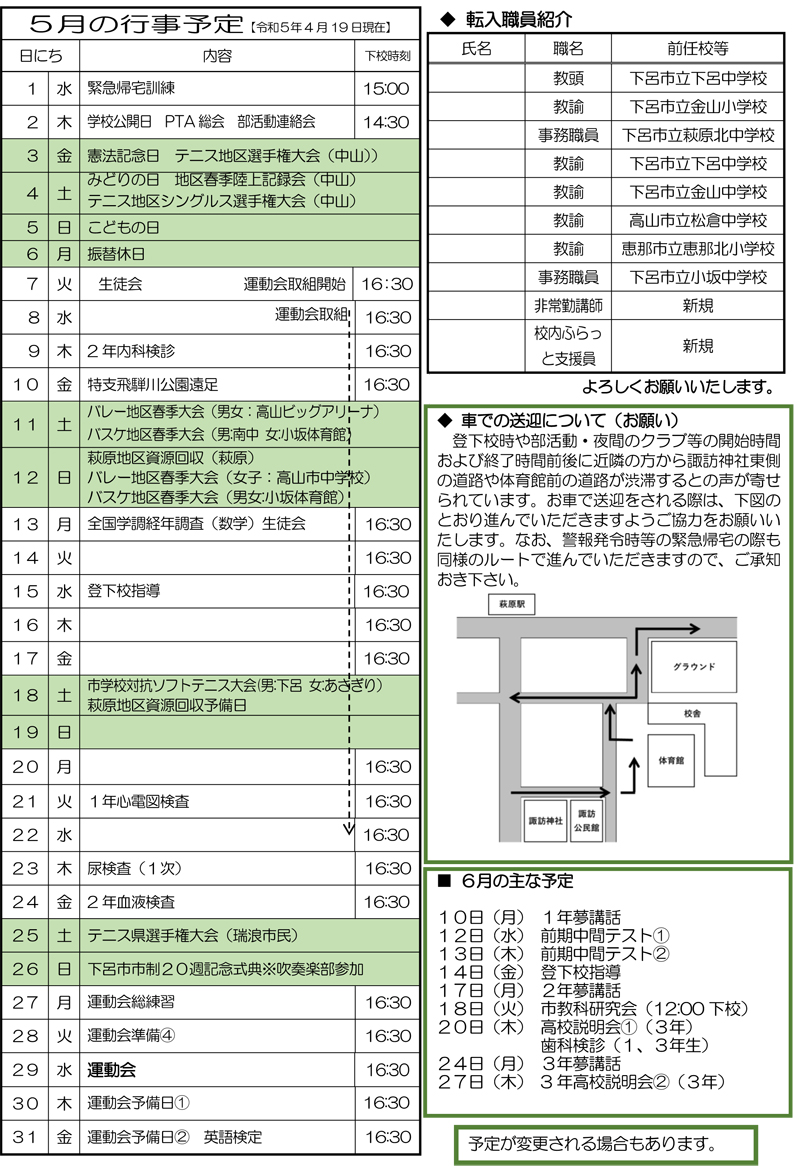 ５月の行事予定【令和５年４月１９日現在】

| 日にち | | 内容 | 下校時刻 |
|---|---|---|---|
| １ | 水 | 緊急帰宅訓練 | 15:00 |
| ２ | 木 | 学校公開日　PTA 総会　部活動連絡会 | 14:30 |
| ３ | 金 | 憲法記念日　テニス地区選手権大会（中山）） | |
| ４ | 土 | みどりの日　地区春季陸上記録会（中山）　テニス地区シングルス選手権大会（中山） | |
| ５ | 日 | こどもの日 | |
| ６ | 月 | 振替休日 | |
| ７ | 火 | 生徒会　運動会取組開始 | 16：30 |
| ８ | 水 | 運動会取組 | 16:30 |
| ９ | 木 | ２年内科検診 | 16:30 |
| １０ | 金 | 特支飛騨川公園遠足 | 16:30 |
| １１ | 土 | バレー地区春季大会（男女：高山ビッグアリーナ）　バスケ地区春季大会（男:南中 女:小坂体育館） | |
| １２ | 日 | 萩原地区資源回収（萩原）　バレー地区春季大会（女子：高山市中学校）　バスケ地区春季大会（男女:小坂体育館） | |
| １３ | 月 | 全国学調経年調査（数学）生徒会 | 16:30 |
| １４ | 火 | | 16:30 |
| １５ | 水 | 登下校指導 | 16:30 |
| １６ | 木 | | 16:30 |
| １７ | 金 | | 16:30 |
| １８ | 土 | 市学校対抗ソフトテニス大会(男:下呂 女:あさぎり)　萩原地区資源回収予備日 | |
| １９ | 日 | | |
| ２０ | 月 | | 16:30 |
| ２１ | 火 | １年心電図検査 | 16:30 |
| ２２ | 水 | | 16:30 |
| ２３ | 木 | 尿検査（１次） | 16:30 |
| ２４ | 金 | ２年血液検査 | 16:30 |
| ２５ | 土 | テニス県選手権大会（瑞浪市民） | |
| ２６ | 日 | 下呂市市制２０週記念式典※吹奏楽部参加 | |
| ２７ | 月 | 運動会総練習 | 16:30 |
| ２８ | 火 | 運動会準備④ | 16:30 |
| ２９ | 水 | 運動会 | 16:30 |
| ３０ | 木 | 運動会予備日① | 16:30 |
| ３１ | 金 | 運動会予備日②　英語検定 | 16:30 |

◆ 転入職員紹介

| 氏名 | 職名 | 前任校等 |
|---|---|---|
| | 教頭 | 下呂市立下呂中学校 |
| | 教諭 | 下呂市立金山小学校 |
| | 事務職員 | 下呂市立萩原北中学校 |
| | 教諭 | 下呂市立下呂中学校 |
| | 教諭 | 下呂市立金山中学校 |
| | 教諭 | 高山市立松倉中学校 |
| | 教諭 | 恵那市立恵那北小学校 |
| | 事務職員 | 下呂市立小坂中学校 |
| | 非常勤講師 | 新規 |
| | 校内ふらっと支援員 | 新規 |

よろしくお願いいたします。

◆ 車での送迎について（お願い）
登下校時や部活動・夜間のクラブ等の開始時間および終了時間前後に近隣の方から諏訪神社東側の道路や体育館前の道路が渋滞するとの声が寄せられています。お車で送迎をされる際は、下図のとおり進んでいただきますようご協力をお願いいたします。なお、警報発令時等の緊急帰宅の際も同様のルートで進んでいただきますので、ご承知おき下さい。

萩原駅
グラウンド
校舎
体育館
諏訪神社
諏訪公民館

■ ６月の主な予定
１０日（月）　１年夢講話
１２日（水）　前期中間テスト①
１３日（木）　前期中間テスト②
１４日（金）　登下校指導
１７日（月）　２年夢講話
１８日（火）　市教科研究会（12:00 下校）
２０日（木）　高校説明会①（３年）
　　　　　　　歯科検診（１、３年生）
２４日（月）　３年夢講話
２７日（木）　３年高校説明会②（３年）

予定が変更される場合もあります。